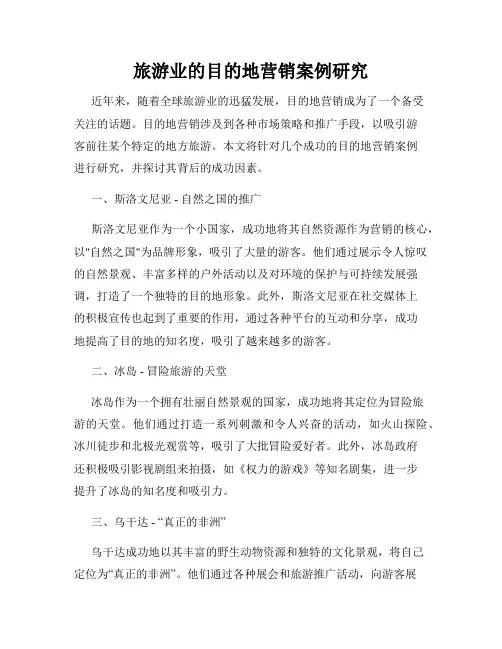 旅游业的目的地营销案例研究

近年来，随着全球旅游业的迅猛发展，目的地营销成为了一个备受关注的话题。目的地营销涉及到各种市场策略和推广手段，以吸引游客前往某个特定的地方旅游。本文将针对几个成功的目的地营销案例进行研究，并探讨其背后的成功因素。

一、斯洛文尼亚 - 自然之国的推广

斯洛文尼亚作为一个小国家，成功地将其自然资源作为营销的核心，以"自然之国"为品牌形象，吸引了大量的游客。他们通过展示令人惊叹的自然景观、丰富多样的户外活动以及对环境的保护与可持续发展强调，打造了一个独特的目的地形象。此外，斯洛文尼亚在社交媒体上的积极宣传也起到了重要的作用，通过各种平台的互动和分享，成功地提高了目的地的知名度，吸引了越来越多的游客。

二、冰岛 - 冒险旅游的天堂

冰岛作为一个拥有壮丽自然景观的国家，成功地将其定位为冒险旅游的天堂。他们通过打造一系列刺激和令人兴奋的活动，如火山探险、冰川徒步和北极光观赏等，吸引了大批冒险爱好者。此外，冰岛政府还积极吸引影视剧组来拍摄，如《权力的游戏》等知名剧集，进一步提升了冰岛的知名度和吸引力。

三、乌干达 - “真正的非洲”

乌干达成功地以其丰富的野生动物资源和独特的文化景观，将自己定位为“真正的非洲”。他们通过各种展会和旅游推广活动，向游客展